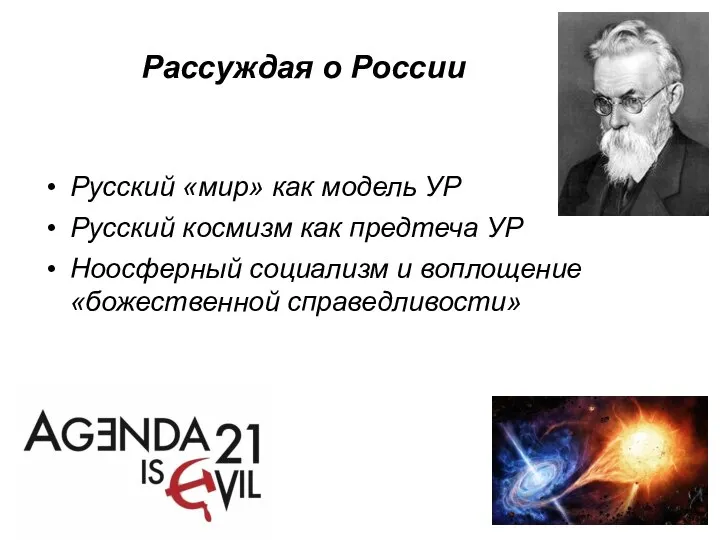 Рассуждая о России

• Русский «мир» как модель УР
• Русский космизм как предтеча УР
• Ноосферный социализм и воплощение «божественной справедливости»

AGENDA 21
IS EVIL